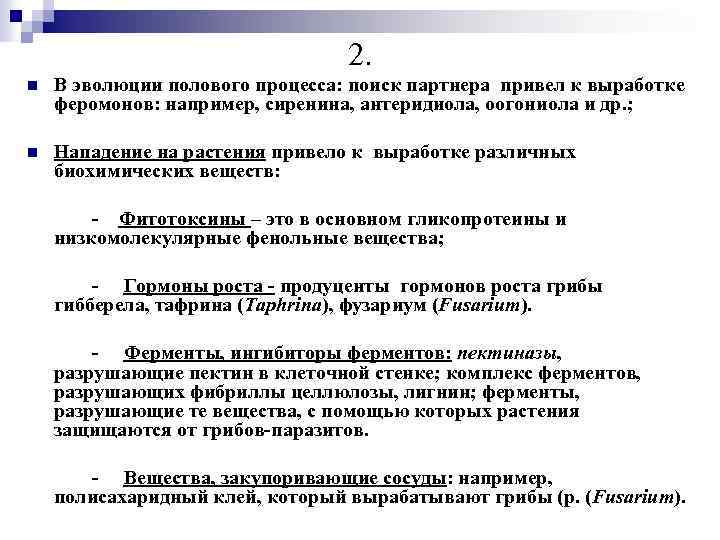 2.

В эволюции полового процесса: поиск партнера привел к выработке феромонов: например, сиренина, антеридиола, оогониола и др.;

Нападение на растения привело к выработке различных биохимических веществ:

- Фитотоксины – это в основном гликопротеины и низкомолекулярные фенольные вещества;

- Гормоны роста - продуценты гормонов роста грибы гибберела, тафрина (Taphrina), фузариум (Fusarium).

- Ферменты, ингибиторы ферментов: пектиназы, разрушающие пектин в клеточной стенке; комплекс ферментов, разрушающих фибриллы целлюлозы, лигнин; ферменты, разрушающие те вещества, с помощью которых растения защищаются от грибов-паразитов.

- Вещества, закупоривающие сосуды: например, полисахаридный клей, который вырабатывают грибы (р. (Fusarium).